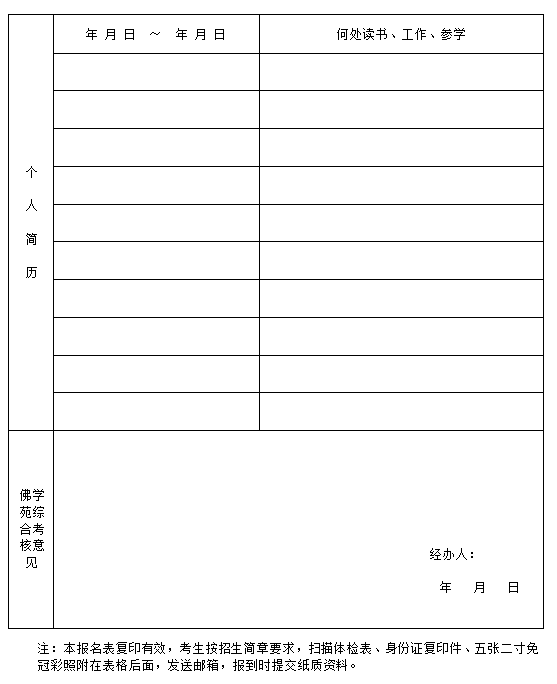 | 个人简历 | 年 月 日 ～ 年 月 日 | 何处读书、工作、参学 |
|---|---|---|
| | | |
| | | |
| | | |
| | | |
| | | |
| | | |
| | | |
| | | |
| | | |
| | | |
| 佛学苑综合考核意见 | 经办人： 年 月 日 | |

注：本报名表复印有效，考生按招生简章要求，扫描体检表、身份证复印件、五张二寸免冠彩照附在表格后面，发送邮箱，报到时提交纸质资料。